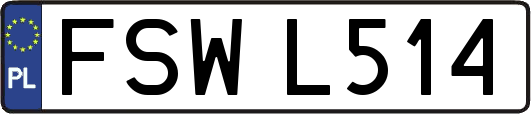 PL
FSW L514